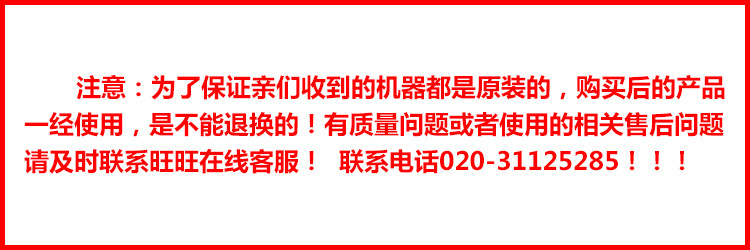 注意：为了保证亲们收到的机器都是原装的，购买后的产品一经使用，是不能退换的！有质量问题或者使用的相关售后问题请及时联系旺旺在线客服！ 联系电话020-31125285！！！